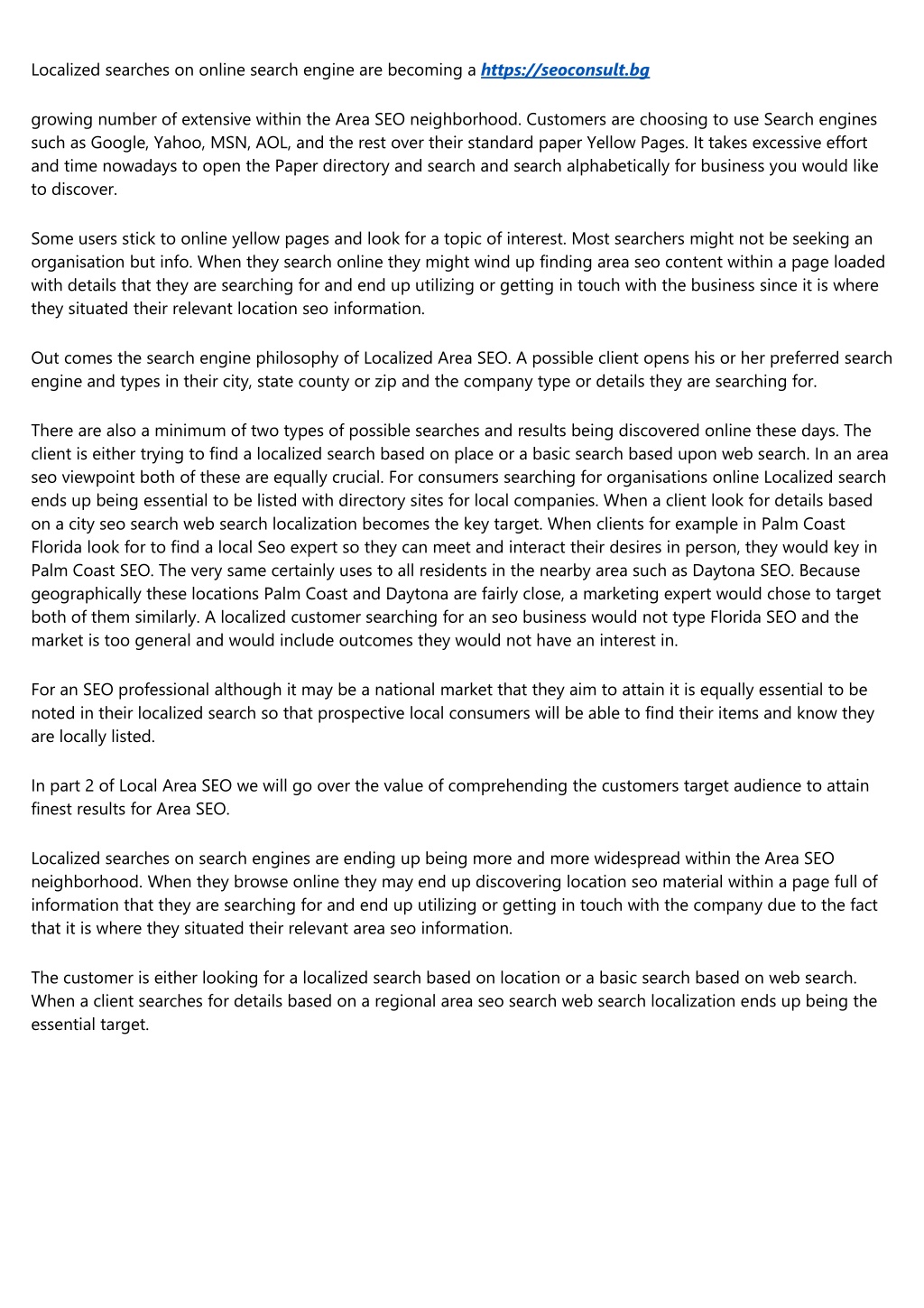 Localized searches on online search engine are becoming a https://seoconsult.bg

growing number of extensive within the Area SEO neighborhood. Customers are choosing to use Search engines such as Google, Yahoo, MSN, AOL, and the rest over their standard paper Yellow Pages. It takes excessive effort and time nowadays to open the Paper directory and search and search alphabetically for business you would like to discover.

Some users stick to online yellow pages and look for a topic of interest. Most searchers might not be seeking an organisation but info. When they search online they might wind up finding area seo content within a page loaded with details that they are searching for and end up utilizing or getting in touch with the business since it is where they situated their relevant location seo information.

Out comes the search engine philosophy of Localized Area SEO. A possible client opens his or her preferred search engine and types in their city, state county or zip and the company type or details they are searching for.

There are also a minimum of two types of possible searches and results being discovered online these days. The client is either trying to find a localized search based on place or a basic search based upon web search. In an area seo viewpoint both of these are equally crucial. For consumers searching for organisations online Localized search ends up being essential to be listed with directory sites for local companies. When a client look for details based on a city seo search web search localization becomes the key target. When clients for example in Palm Coast Florida look for to find a local Seo expert so they can meet and interact their desires in person, they would key in Palm Coast SEO. The very same certainly uses to all residents in the nearby area such as Daytona SEO. Because geographically these locations Palm Coast and Daytona are fairly close, a marketing expert would chose to target both of them similarly. A localized customer searching for an seo business would not type Florida SEO and the market is too general and would include outcomes they would not have an interest in.

For an SEO professional although it may be a national market that they aim to attain it is equally essential to be noted in their localized search so that prospective local consumers will be able to find their items and know they are locally listed.

In part 2 of Local Area SEO we will go over the value of comprehending the customers target audience to attain finest results for Area SEO.

Localized searches on search engines are ending up being more and more widespread within the Area SEO neighborhood. When they browse online they may end up discovering location seo material within a page full of information that they are searching for and end up utilizing or getting in touch with the company due to the fact that it is where they situated their relevant area seo information.

The customer is either looking for a localized search based on location or a basic search based on web search. When a client searches for details based on a regional area seo search web search localization ends up being the essential target.